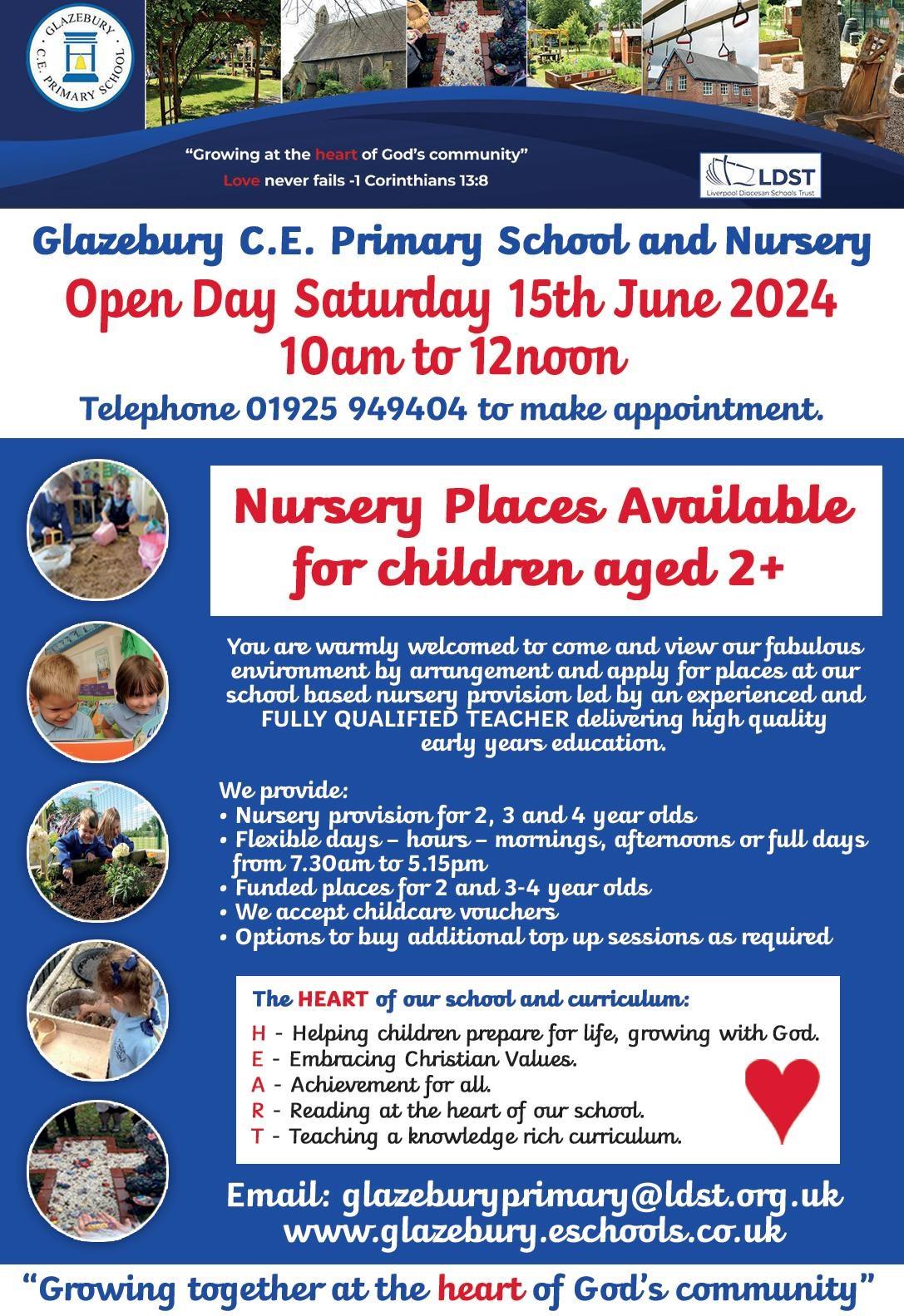 GLAZEBURY C.E. PRIMARY SCHOOL

"Growing at the heart of God's community"
Love never fails -1 Corinthians 13:8

LDST
Liverpool Diocesan Schools Trust

Glazebury C.E. Primary School and Nursery
Open Day Saturday 15th June 2024
10am to 12noon
Telephone 01925 949404 to make appointment.

Nursery Places Available for children aged 2+

You are warmly welcomed to come and view our fabulous environment by arrangement and apply for places at our school based nursery provision led by an experienced and FULLY QUALIFIED TEACHER delivering high quality early years education.

We provide:
• Nursery provision for 2, 3 and 4 year olds
• Flexible days – hours – mornings, afternoons or full days from 7.30am to 5.15pm
• Funded places for 2 and 3-4 year olds
• We accept childcare vouchers
• Options to buy additional top up sessions as required

The HEART of our school and curriculum:
H - Helping children prepare for life, growing with God.
E - Embracing Christian Values.
A - Achievement for all.
R - Reading at the heart of our school.
T - Teaching a knowledge rich curriculum.

Email: glazeburyprimary@ldst.org.uk
www.glazebury.eschools.co.uk

"Growing together at the heart of God's community"